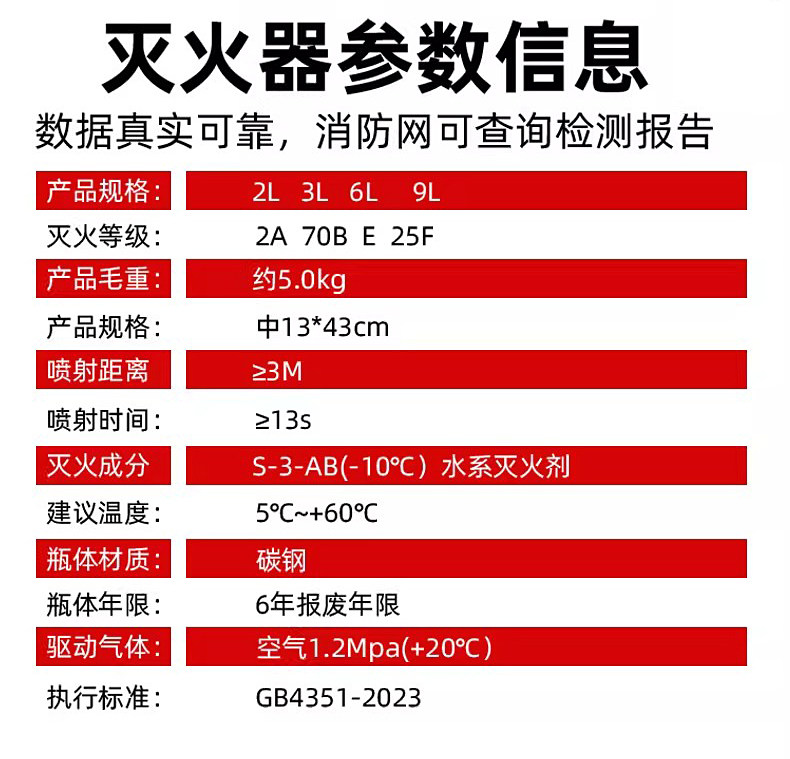 灭火器参数信息

数据真实可靠，消防网可查询检测报告

产品规格： 2L 3L 6L 9L
灭火等级： 2A 70B E 25F
产品毛重： 约5.0kg
产品规格： 中13*43cm
喷射距离 ≥3M
喷射时间： ≥13s
灭火成分 S-3-AB(-10℃) 水系灭火剂
建议温度： 5℃~+60℃
瓶体材质： 碳钢
瓶体年限： 6年报废年限
驱动气体： 空气1.2Mpa(+20℃)
执行标准： GB4351-2023